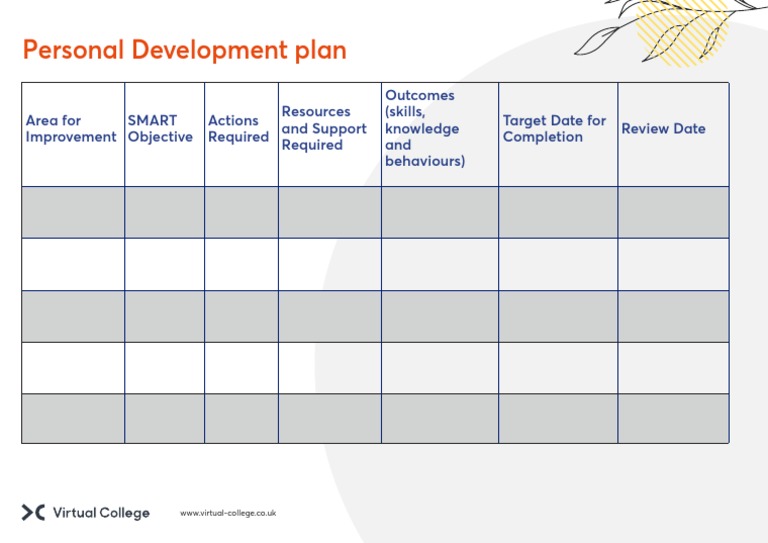 Personal Development plan

| Area for Improvement | SMART Objective | Actions Required | Resources and Support Required | Outcomes (skills, knowledge and behaviours) | Target Date for Completion | Review Date |
|---|---|---|---|---|---|---|
| | | | | | | |
| | | | | | | |
| | | | | | | |
| | | | | | | |
| | | | | | | |

Virtual College

www.virtual-college.co.uk